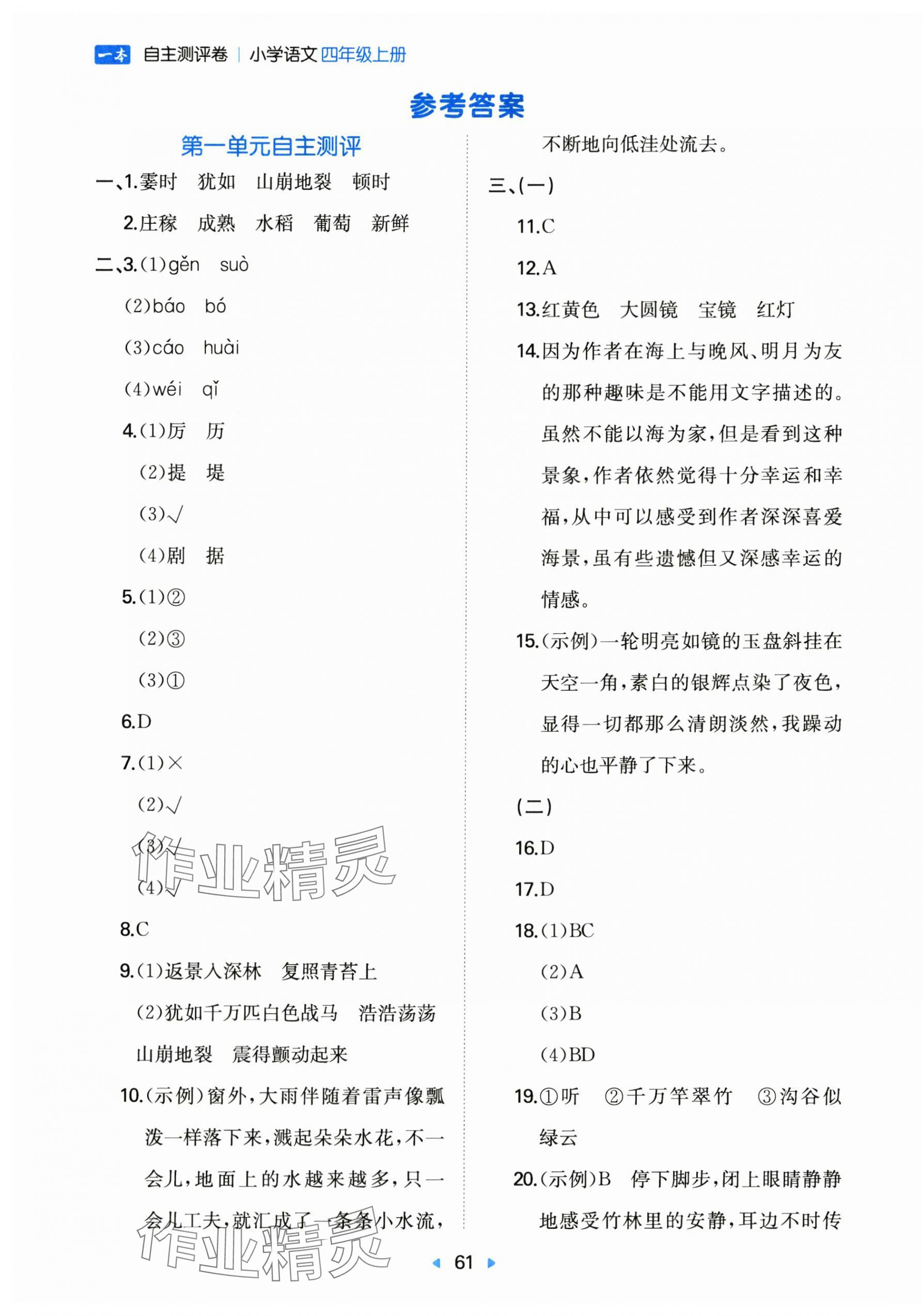 一本 自主测评卷 | 小学语文 四年级上册

参考答案

第一单元自主测评

一、1.霎时 犹如 山崩地裂 顿时

2.庄稼 成熟 水稻 葡萄 新鲜

二、3.(1)gěn suò

(2)báo bó

(3)cáo huài

(4)wéi qǐ

4.(1)厉 历

(2)提 堤

(3)√

(4)剧 据

5.(1)②

(2)③

(3)①

6.D

7.(1)×

(2)√

(3)√

(4)√

8.C

9.(1)返景入深林 复照青苔上

(2)犹如千万匹白色战马 浩浩荡荡 山崩地裂 震得颤动起来

10.(示例)窗外,大雨伴随着雷声像瓢泼一样落下来,溅起朵朵水花,不一会儿,地面上的水越来越多,只一会儿工夫,就汇成了一条条小水流,不断地向低洼处流去。

三、(一)

11.C

12.A

13.红黄色 大圆镜 宝镜 红灯

14.因为作者在海上与晚风、明月为友的那种趣味是不能用文字描述的。虽然不能以海为家,但是看到这种景象,作者依然觉得十分幸运和幸福,从中可以感受到作者深深喜爱海景,虽有些遗憾但又深感幸运的情感。

15.(示例)一轮明亮如镜的玉盘斜挂在天空一角,素白的银辉点染了夜色,显得一切都那么清朗淡然,我躁动的心也平静了下来。

(二)

16.D

17.D

18.(1)BC

(2)A

(3)B

(4)BD

19.①听 ②千万竿翠竹 ③沟谷似绿云

20.(示例)B 停下脚步,闭上眼睛静静地感受竹林里的安静,耳边不时传

作业精灵

作业精灵

61